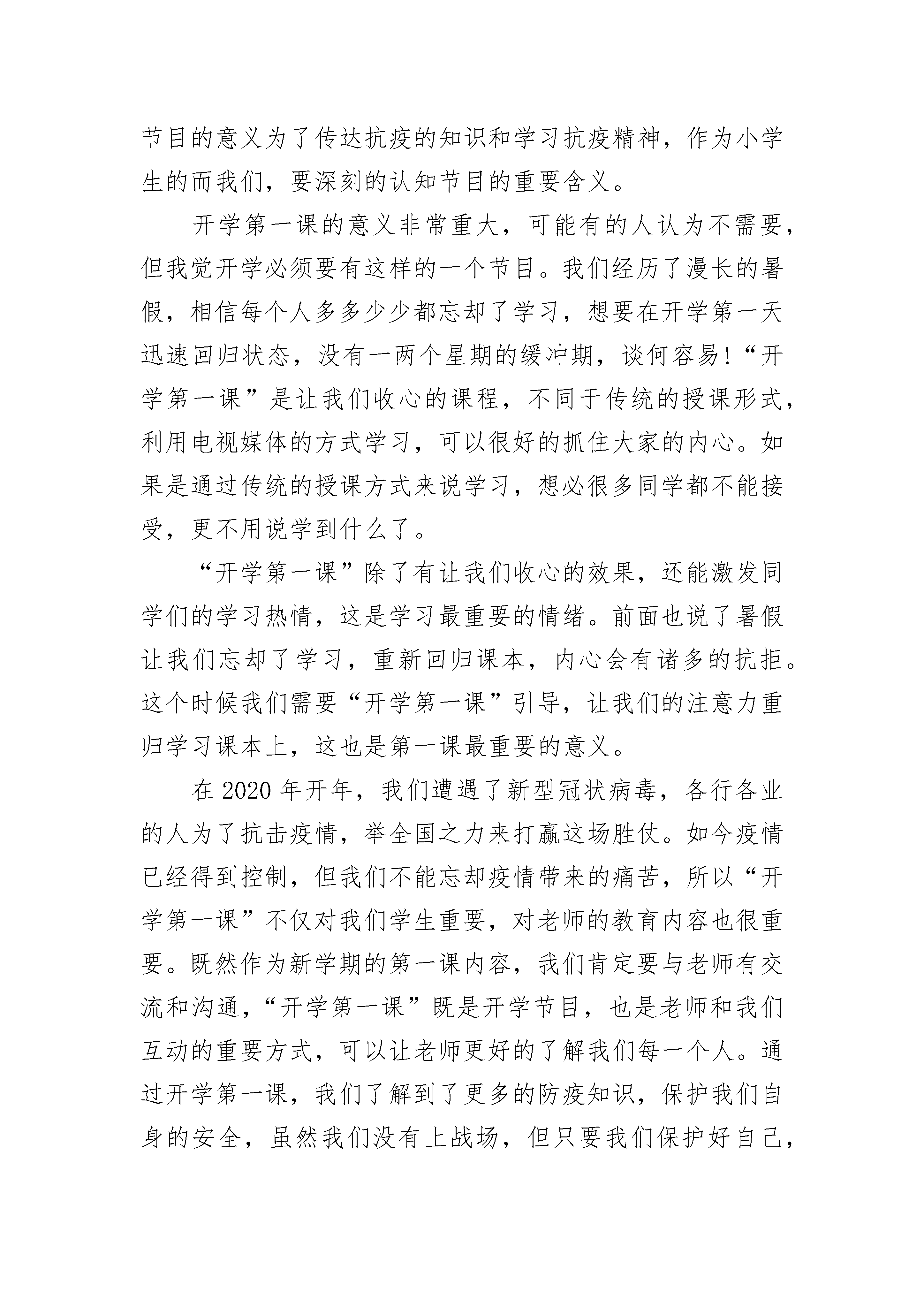 节目的意义为了传达抗疫的知识和学习抗疫精神，作为小学生的而我们，要深刻的认知节目的重要含义。

开学第一课的意义非常重大，可能有的人认为不需要，但我觉开学必须要有这样的一个节目。我们经历了漫长的暑假，相信每个人多多少少都忘却了学习，想要在开学第一天迅速回归状态，没有一两个星期的缓冲期，谈何容易!“开学第一课”是让我们收心的课程，不同于传统的授课形式，利用电视媒体的方式学习，可以很好的抓住大家的内心。如果是通过传统的授课方式来说学习，想必很多同学都不能接受，更不用说学到什么了。

“开学第一课”除了有让我们收心的效果，还能激发同学们的学习热情，这是学习最重要的情绪。前面也说了暑假让我们忘却了学习，重新回归课本，内心会有诸多的抗拒。这个时候我们需要“开学第一课”引导，让我们的注意力重归学习课本上，这也是第一课最重要的意义。

在 2020 年开年，我们遭遇了新型冠状病毒，各行各业的人为了抗击疫情，举全国之力来打赢这场胜仗。如今疫情已经得到控制，但我们不能忘却疫情带来的痛苦，所以“开学第一课”不仅对我们学生重要，对老师的教育内容也很重要。既然作为新学期的第一课内容，我们肯定要与老师有交流和沟通，“开学第一课”既是开学节目，也是老师和我们互动的重要方式，可以让老师更好的了解我们每一个人。通过开学第一课，我们了解到了更多的防疫知识，保护我们自身的安全，虽然我们没有上战场，但只要我们保护好自己，